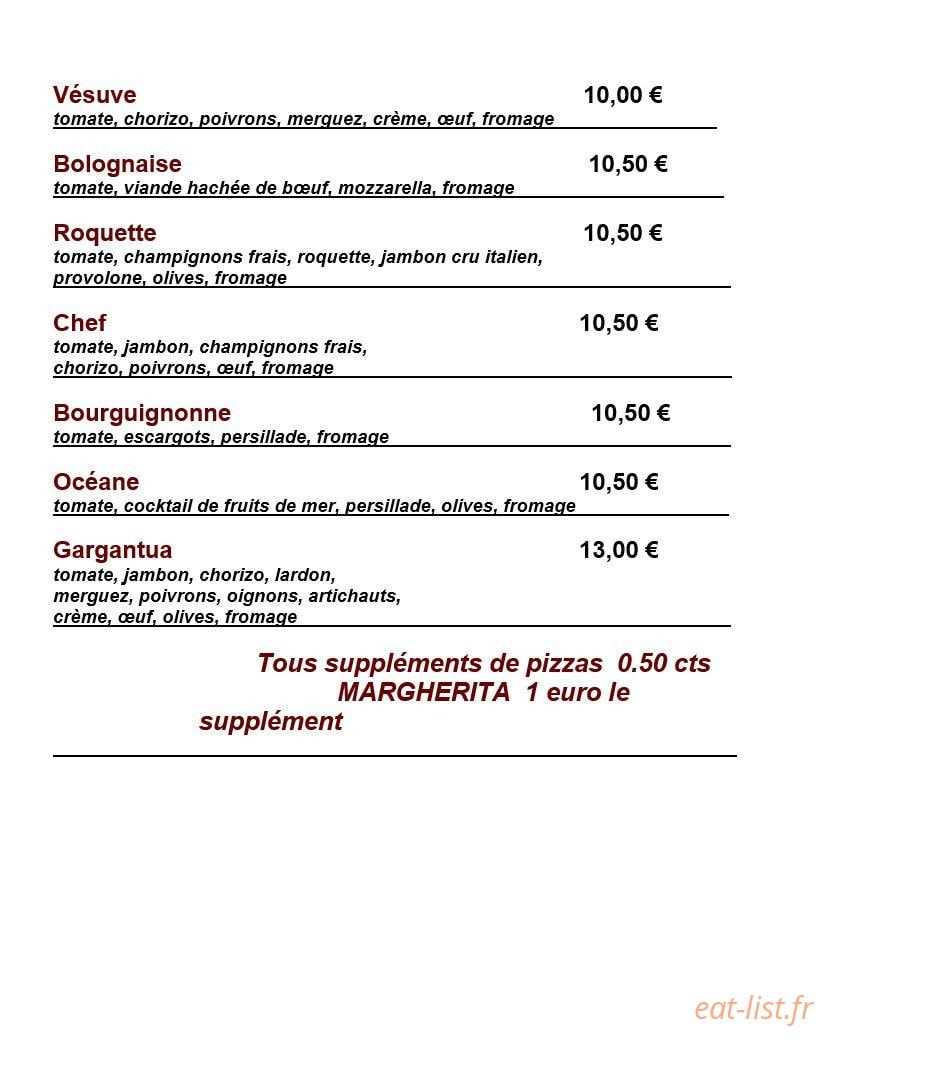 Vésuve 10,00 €
tomate, chorizo, poivrons, merguez, crème, œuf, fromage

Bolognaise 10,50 €
tomate, viande hachée de bœuf, mozzarella, fromage

Roquette 10,50 €
tomate, champignons frais, roquette, jambon cru italien, provolone, olives, fromage

Chef 10,50 €
tomate, jambon, champignons frais, chorizo, poivrons, œuf, fromage

Bourguignonne 10,50 €
tomate, escargots, persillade, fromage

Océane 10,50 €
tomate, cocktail de fruits de mer, persillade, olives, fromage

Gargantua 13,00 €
tomate, jambon, chorizo, lardon, merguez, poivrons, oignons, artichauts, crème, œuf, olives, fromage

Tous suppléments de pizzas 0.50 cts
MARGHERITA 1 euro le supplément

eat-list.fr